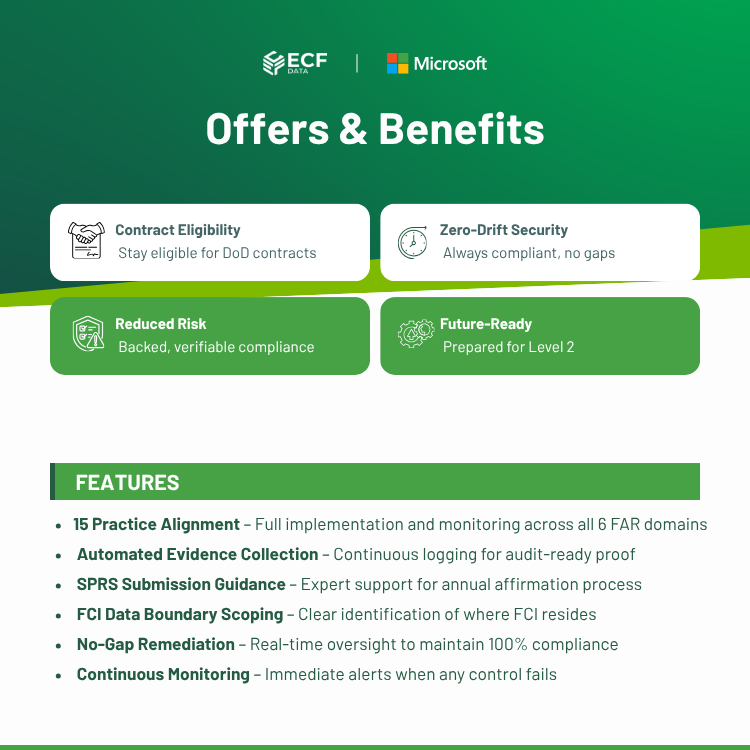 ECF DATA | Microsoft

Offers & Benefits

Contract Eligibility
Stay eligible for DoD contracts

Zero-Drift Security
Always compliant, no gaps

Reduced Risk
Backed, verifiable compliance

Future-Ready
Prepared for Level 2

FEATURES

• 15 Practice Alignment – Full implementation and monitoring across all 6 FAR domains
• Automated Evidence Collection – Continuous logging for audit-ready proof
• SPRS Submission Guidance – Expert support for annual affirmation process
• FCI Data Boundary Scoping – Clear identification of where FCI resides
• No-Gap Remediation – Real-time oversight to maintain 100% compliance
• Continuous Monitoring – Immediate alerts when any control fails